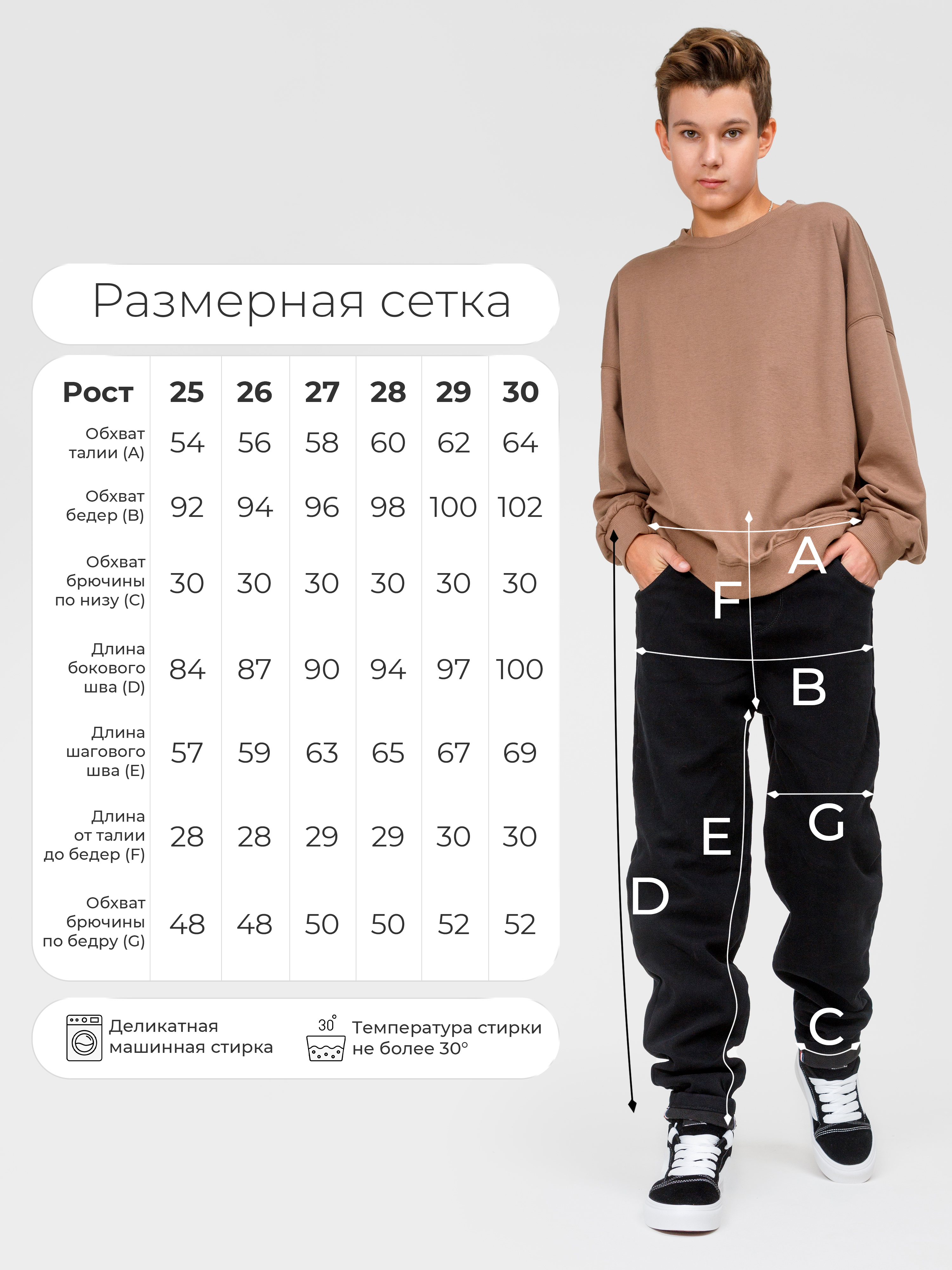 Размерная сетка

| Рост | 25 | 26 | 27 | 28 | 29 | 30 |
|---|---|---|---|---|---|---|
| Обхват талии (A) | 54 | 56 | 58 | 60 | 62 | 64 |
| Обхват бедер (B) | 92 | 94 | 96 | 98 | 100 | 102 |
| Обхват брючины по низу (C) | 30 | 30 | 30 | 30 | 30 | 30 |
| Длина бокового шва (D) | 84 | 87 | 90 | 94 | 97 | 100 |
| Длина шагового шва (E) | 57 | 59 | 63 | 65 | 67 | 69 |
| Длина от талии до бедер (F) | 28 | 28 | 29 | 29 | 30 | 30 |
| Обхват брючины по бедру (G) | 48 | 48 | 50 | 50 | 52 | 52 |

Деликатная машинная стирка

30°

Температура стирки не более 30°

A
F
B
G
E
D
C